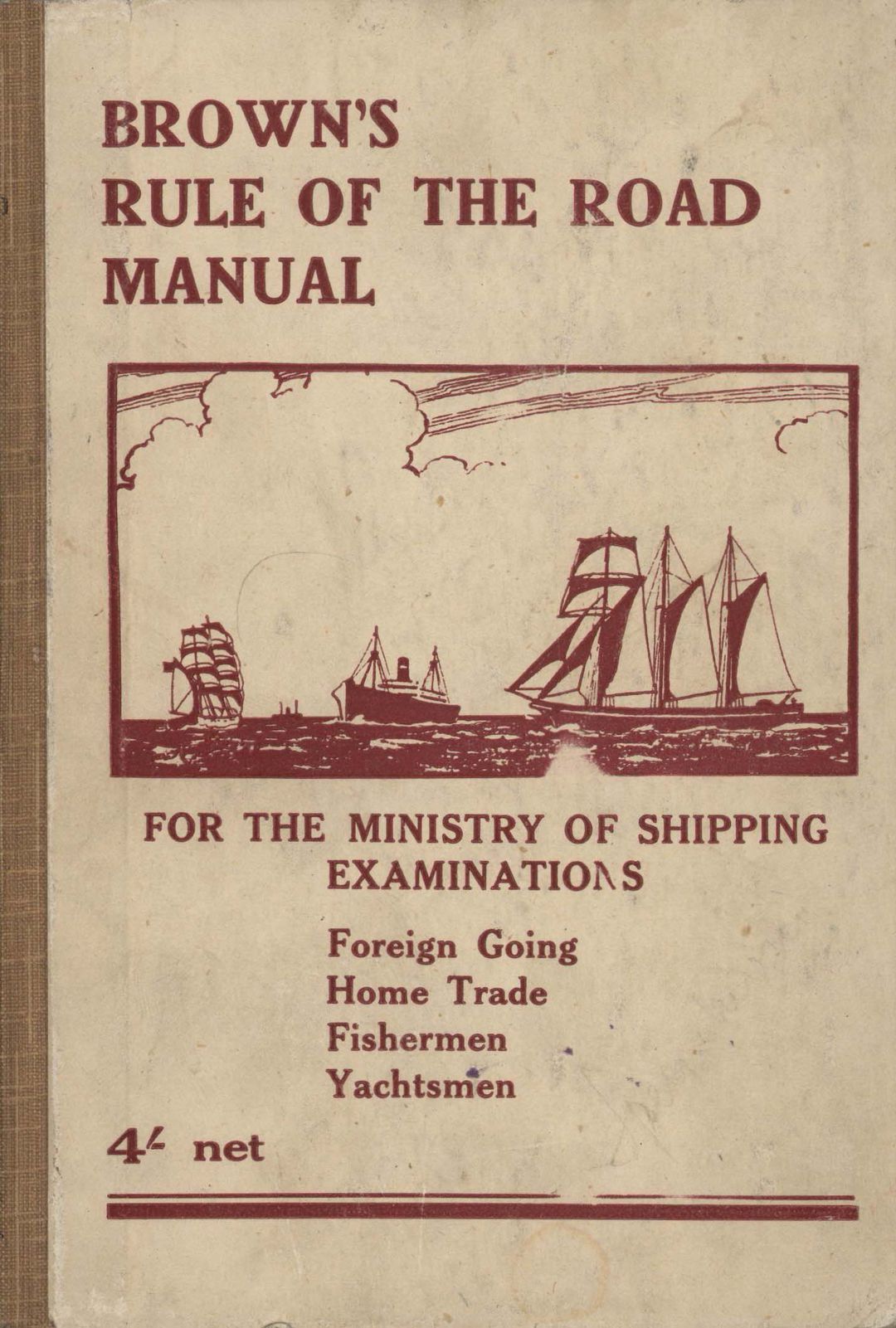 BROWN'S
RULE OF THE ROAD
MANUAL

FOR THE MINISTRY OF SHIPPING
EXAMINATIONS

Foreign Going
Home Trade
Fishermen
Yachtsmen

4/- net